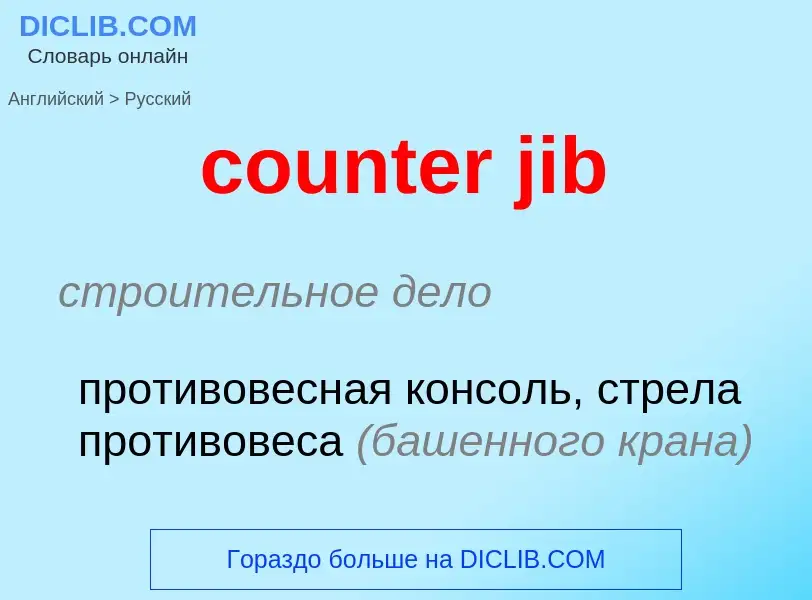 DICLIB.COM
Словарь онлайн

Английский > Русский

counter jib

строительное дело

противовесная консоль, стрела противовеса (башенного крана)

Гораздо больше на DICLIB.COM